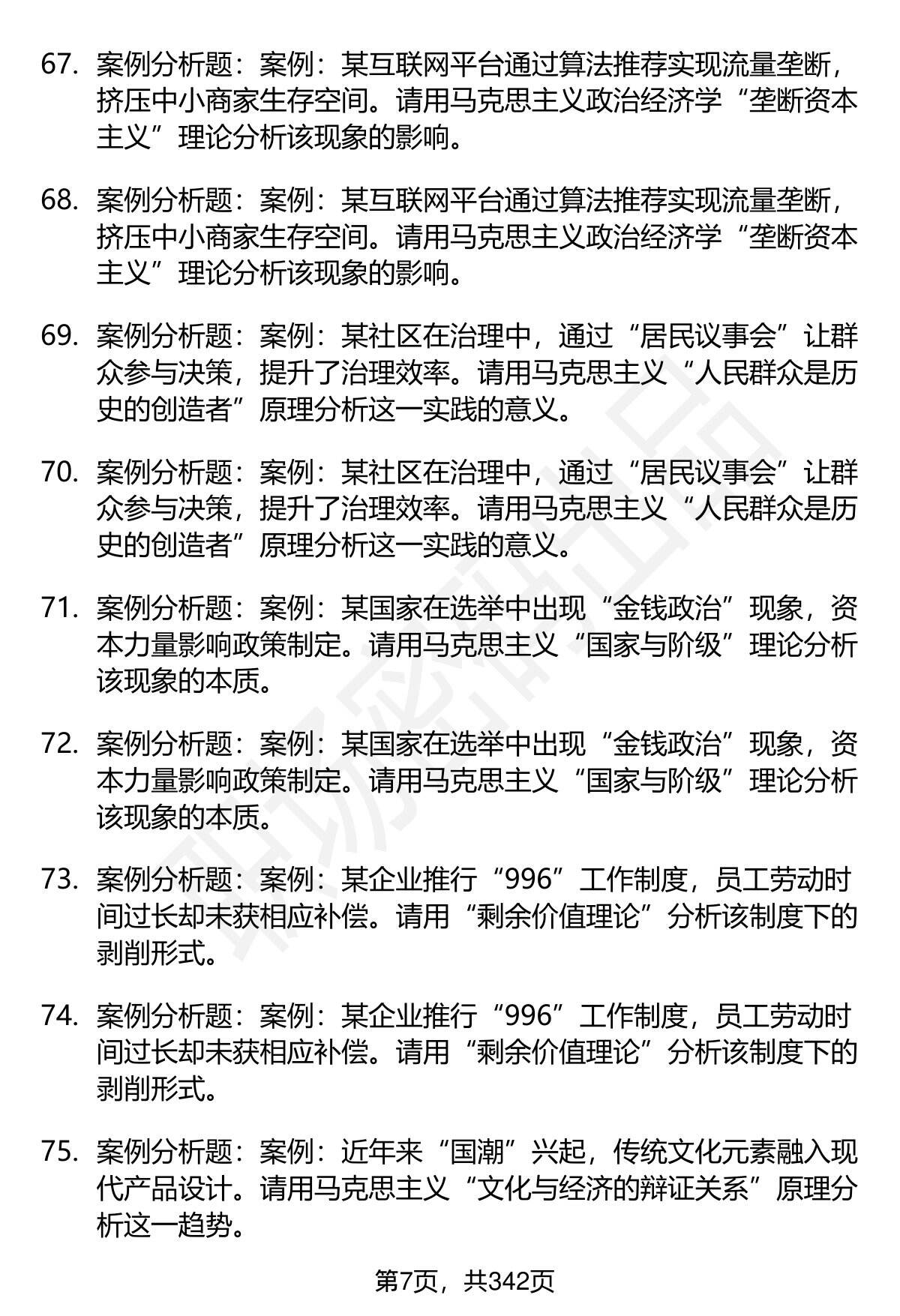 67. 案例分析题：案例：某互联网平台通过算法推荐实现流量垄断，挤压中小商家生存空间。请用马克思主义政治经济学“垄断资本主义”理论分析该现象的影响。

68. 案例分析题：案例：某互联网平台通过算法推荐实现流量垄断，挤压中小商家生存空间。请用马克思主义政治经济学“垄断资本主义”理论分析该现象的影响。

69. 案例分析题：案例：某社区在治理中，通过“居民议事会”让群众参与决策，提升了治理效率。请用马克思主义“人民群众是历史的创造者”原理分析这一实践的意义。

70. 案例分析题：案例：某社区在治理中，通过“居民议事会”让群众参与决策，提升了治理效率。请用马克思主义“人民群众是历史的创造者”原理分析这一实践的意义。

71. 案例分析题：案例：某国家在选举中出现“金钱政治”现象，资本力量影响政策制定。请用马克思主义“国家与阶级”理论分析该现象的本质。

72. 案例分析题：案例：某国家在选举中出现“金钱政治”现象，资本力量影响政策制定。请用马克思主义“国家与阶级”理论分析该现象的本质。

73. 案例分析题：案例：某企业推行“996”工作制度，员工劳动时间过长却未获相应补偿。请用“剩余价值理论”分析该制度下的剥削形式。

74. 案例分析题：案例：某企业推行“996”工作制度，员工劳动时间过长却未获相应补偿。请用“剩余价值理论”分析该制度下的剥削形式。

75. 案例分析题：案例：近年来“国潮”兴起，传统文化元素融入现代产品设计。请用马克思主义“文化与经济的辩证关系”原理分析这一趋势。

第7页，共342页